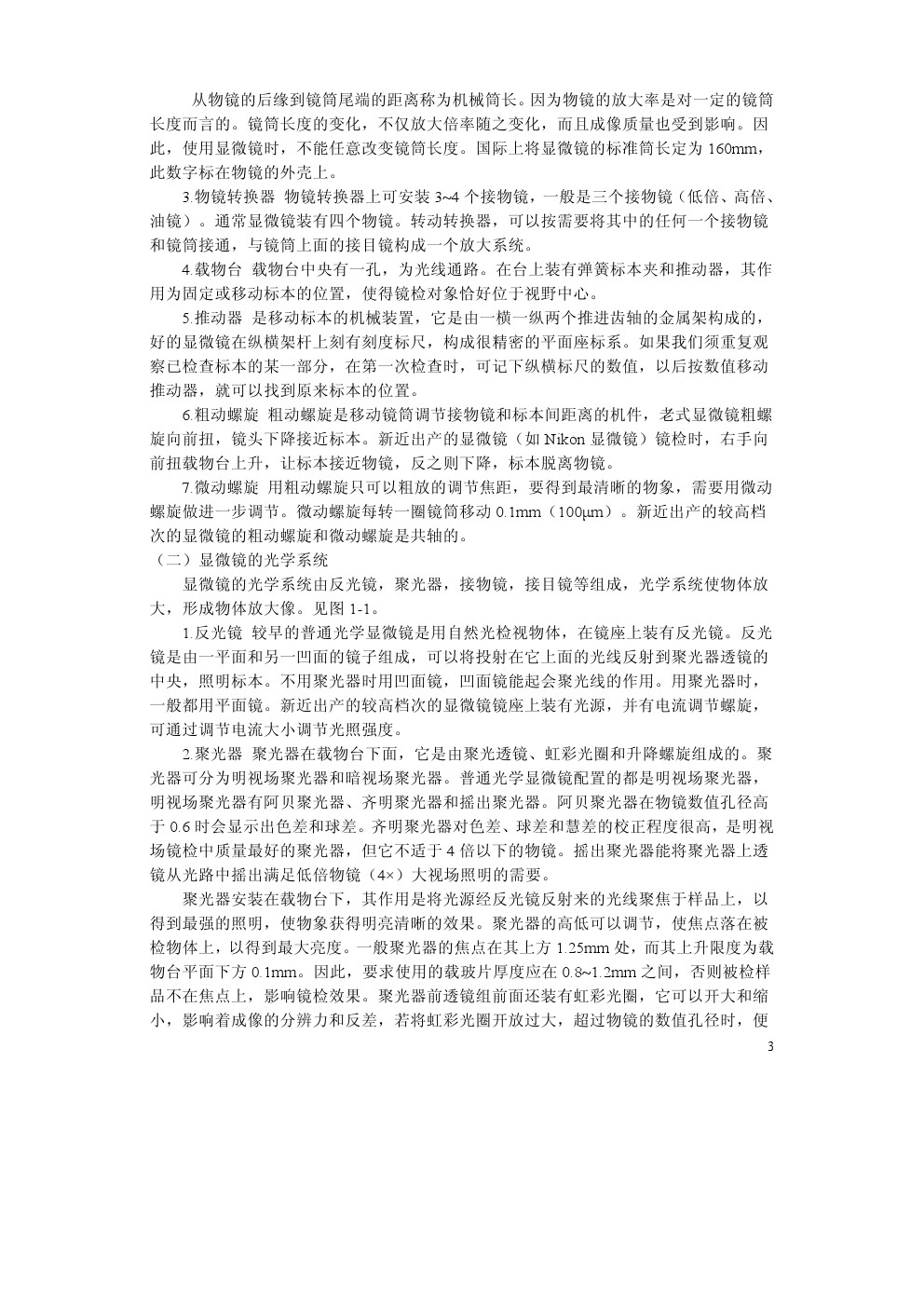 从物镜的后缘到镜筒尾端的距离称为机械筒长。因为物镜的放大率是对一定的镜筒长度而言的。镜筒长度的变化，不仅放大倍率随之变化，而且成像质量也受到影响。因此，使用显微镜时，不能任意改变镜筒长度。国际上将显微镜的标准筒长定为 160mm，此数字标在物镜的外壳上。

3.物镜转换器 物镜转换器上可安装 3~4 个接物镜，一般是三个接物镜（低倍、高倍、油镜）。通常显微镜装有四个物镜。转动转换器，可以按需要将其中的任何一个接物镜和镜筒接通，与镜筒上面的接目镜构成一个放大系统。

4.载物台 载物台中央有一孔，为光线通路。在台上装有弹簧标本夹和推动器，其作用为固定或移动标本的位置，使得镜检对象恰好位于视野中心。

5.推动器 是移动标本的机械装置，它是由一横一纵两个推进齿轴的金属架构成的，好的显微镜在纵横架杆上刻有刻度标尺，构成很精密的平面座标系。如果我们须重复观察已检查标本的某一部分，在第一次检查时，可记下纵横标尺的数值，以后按数值移动推动器，就可以找到原来标本的位置。

6.粗动螺旋 粗动螺旋是移动镜筒调节接物镜和标本间距离的机件，老式显微镜粗螺旋向前扭，镜头下降接近标本。新近出产的显微镜（如 Nikon 显微镜）镜检时，右手向前扭载物台上升，让标本接近物镜，反之则下降，标本脱离物镜。

7.微动螺旋 用粗动螺旋只可以粗放的调节焦距，要得到最清晰的物象，需要用微动螺旋做进一步调节。微动螺旋每转一圈镜筒移动 0.1mm（100μm）。新近出产的较高档次的显微镜的粗动螺旋和微动螺旋是共轴的。

（二）显微镜的光学系统

显微镜的光学系统由反光镜，聚光器，接物镜，接目镜等组成，光学系统使物体放大，形成物体放大像。见图 1-1。

1.反光镜 较早的普通光学显微镜是用自然光检视物体，在镜座上装有反光镜。反光镜是由一平面和另一凹面的镜子组成，可以将投射在它上面的光线反射到聚光器透镜的中央，照明标本。不用聚光器时用凹面镜，凹面镜能起会聚光线的作用。用聚光器时，一般都用平面镜。新近出产的较高档次的显微镜镜座上装有光源，并有电流调节螺旋，可通过调节电流大小调节光照强度。

2.聚光器 聚光器在载物台下面，它是由聚光透镜、虹彩光圈和升降螺旋组成的。聚光器可分为明视场聚光器和暗视场聚光器。普通光学显微镜配置的都是明视场聚光器，明视场聚光器有阿贝聚光器、齐明聚光器和摇出聚光器。阿贝聚光器在物镜数值孔径高于 0.6 时会显示出色差和球差。齐明聚光器对色差、球差和慧差的校正程度很高，是明视场镜检中质量最好的聚光器，但它不适于 4 倍以下的物镜。摇出聚光器能将聚光器上透镜从光路中摇出满足低倍物镜（4×）大视场照明的需要。

聚光器安装在载物台下，其作用是将光源经反光镜反射来的光线聚焦于样品上，以得到最强的照明，使物象获得明亮清晰的效果。聚光器的高低可以调节，使焦点落在被检物体上，以得到最大亮度。一般聚光器的焦点在其上方 1.25mm 处，而其上升限度为载物台平面下方 0.1mm。因此，要求使用的载玻片厚度应在 0.8~1.2mm 之间，否则被检样品不在焦点上，影响镜检效果。聚光器前透镜组前面还装有虹彩光圈，它可以开大和缩小，影响着成像的分辨力和反差，若将虹彩光圈开放过大，超过物镜的数值孔径时，便

3